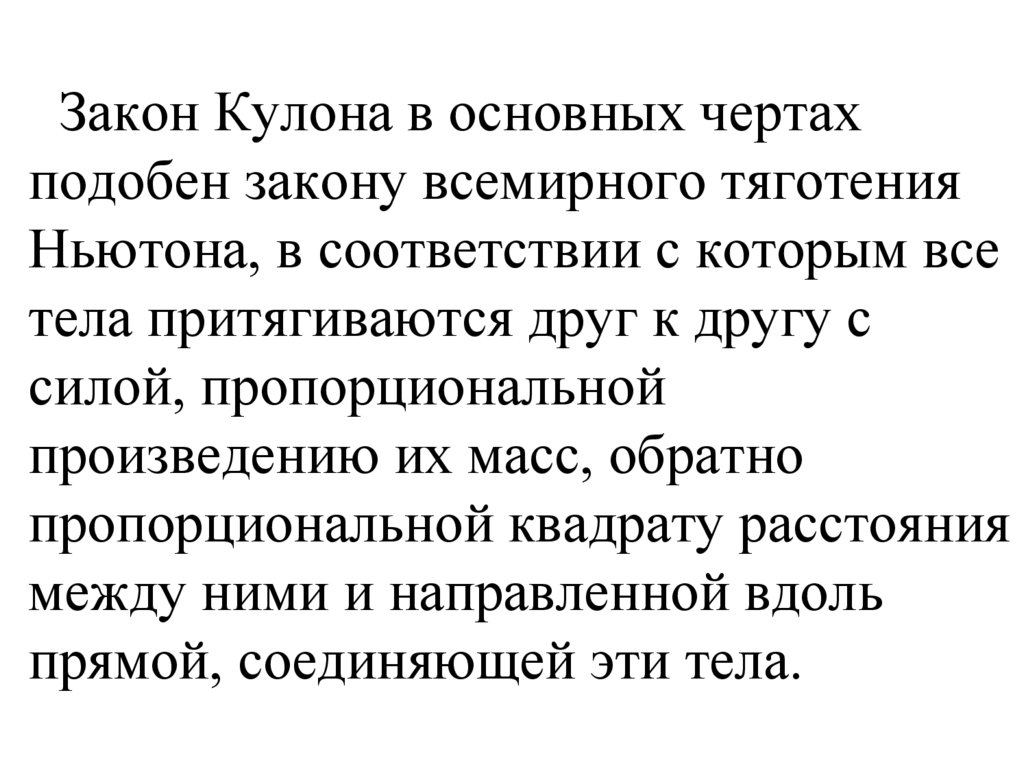 Закон Кулона в основных чертах подобен закону всемирного тяготения Ньютона, в соответствии с которым все тела притягиваются друг к другу с силой, пропорциональной произведению их масс, обратно пропорциональной квадрату расстояния между ними и направленной вдоль прямой, соединяющей эти тела.